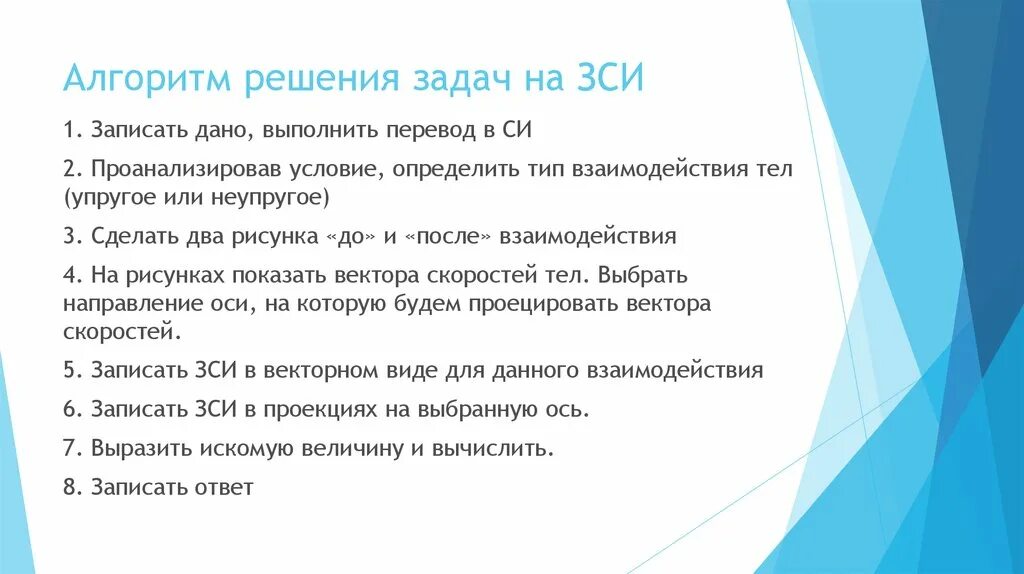 Алгоритм решения задач на ЗСИ

1. Записать дано, выполнить перевод в СИ

2. Проанализировав условие, определить тип взаимодействия тел (упругое или неупругое)

3. Сделать два рисунка «до» и «после» взаимодействия

4. На рисунках показать вектора скоростей тел. Выбрать направление оси, на которую будем проецировать вектора скоростей.

5. Записать ЗСИ в векторном виде для данного взаимодействия

6. Записать ЗСИ в проекциях на выбранную ось.

7. Выразить искомую величину и вычислить.

8. Записать ответ